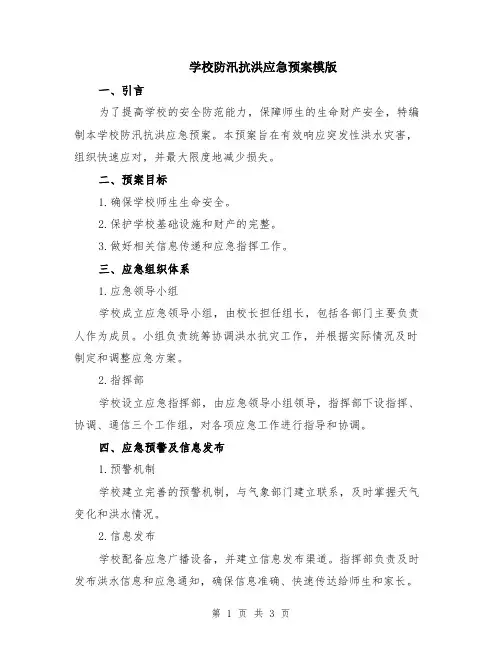 学校防汛抗洪应急预案模版

一、引言

为了提高学校的安全防范能力，保障师生的生命财产安全，特编制本学校防汛抗洪应急预案。本预案旨在有效响应突发性洪水灾害，组织快速应对，并最大限度地减少损失。

二、预案目标

1. 确保学校师生生命安全。

2. 保护学校基础设施和财产的完整。

3. 做好相关信息传递和应急指挥工作。

三、应急组织体系

1. 应急领导小组

学校成立应急领导小组，由校长担任组长，包括各部门主要负责人作为成员。小组负责统筹协调洪水抗灾工作，并根据实际情况及时制定和调整应急方案。

2. 指挥部

学校设立应急指挥部，由应急领导小组领导，指挥部下设指挥、协调、通信三个工作组，对各项应急工作进行指导和协调。

四、应急预警及信息发布

1. 预警机制

学校建立完善的预警机制，与气象部门建立联系，及时掌握天气变化和洪水情况。

2. 信息发布

学校配备应急广播设备，并建立信息发布渠道。指挥部负责及时发布洪水信息和应急通知，确保信息准确、快速传达给师生和家长。

第 1 页 共 3 页